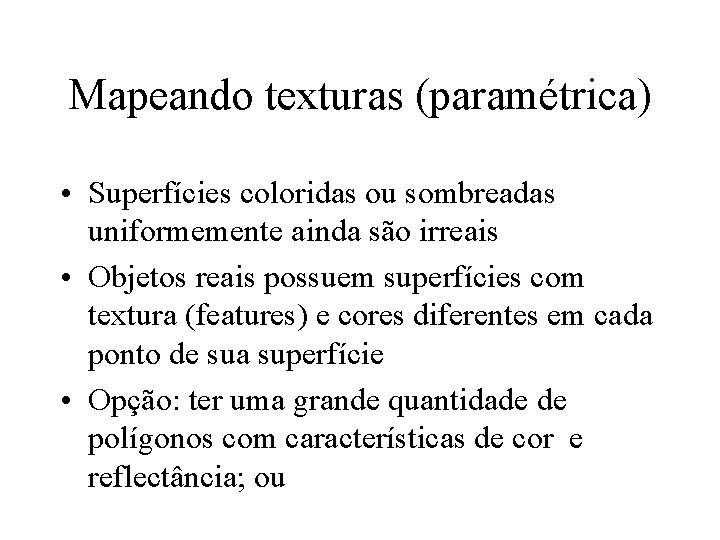 Mapeando texturas (paramétrica)

• Superfícies coloridas ou sombreadas uniformemente ainda são irreais
• Objetos reais possuem superfícies com textura (features) e cores diferentes em cada ponto de sua superfície
• Opção: ter uma grande quantidade de polígonos com características de cor e reflectância; ou